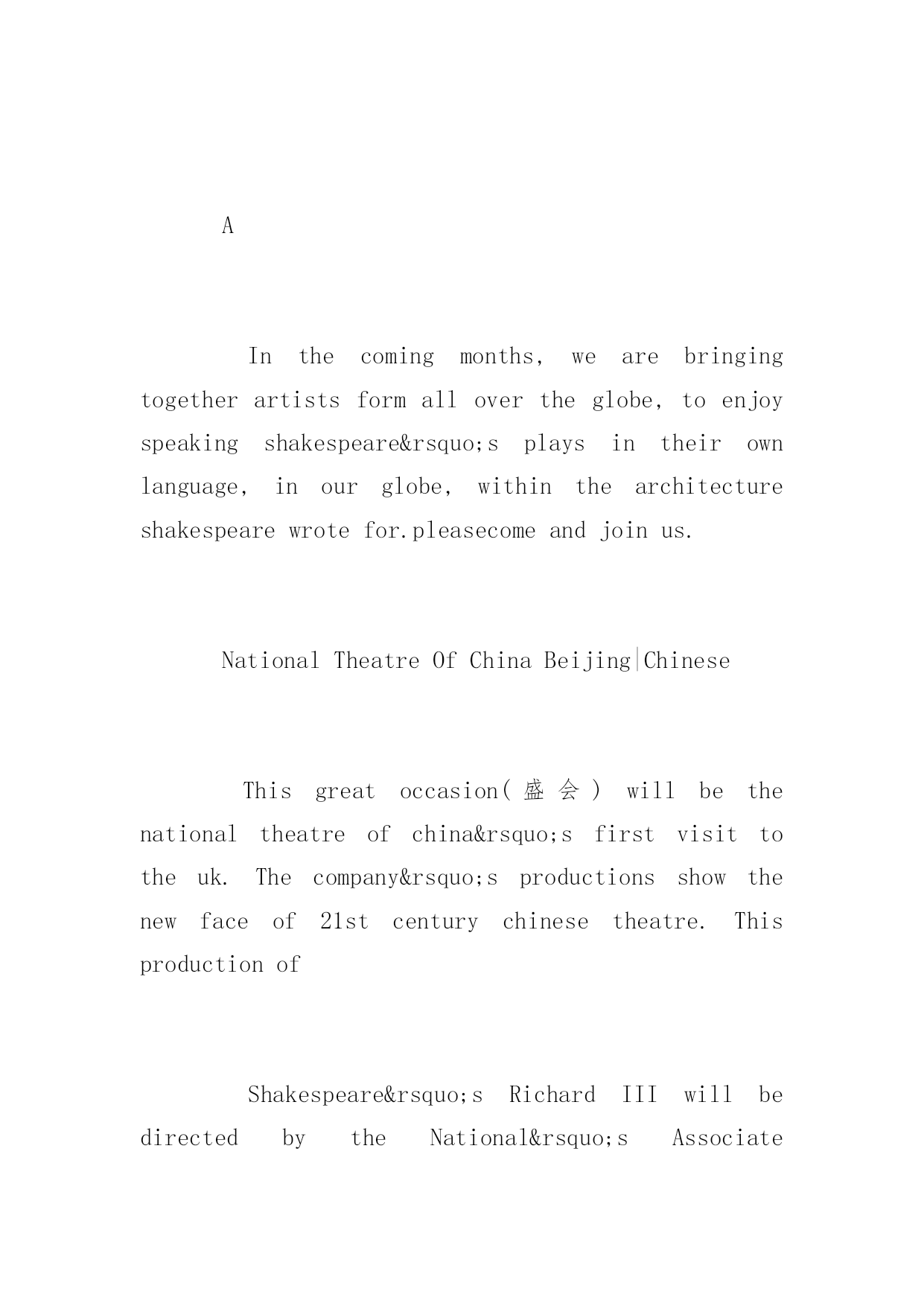 A

In the coming months, we are bringing together artists form all over the globe, to enjoy speaking shakespeare&rsquo;s plays in their own language, in our globe, within the architecture shakespeare wrote for.pleasecome and join us.

National Theatre Of China Beijing|Chinese

This great occasion(盛会) will be the national theatre of china&rsquo;s first visit to the uk. The company&rsquo;s productions show the new face of 21st century chinese theatre. This production of

Shakespeare&rsquo;s Richard III will be directed by the National&rsquo;s Associate